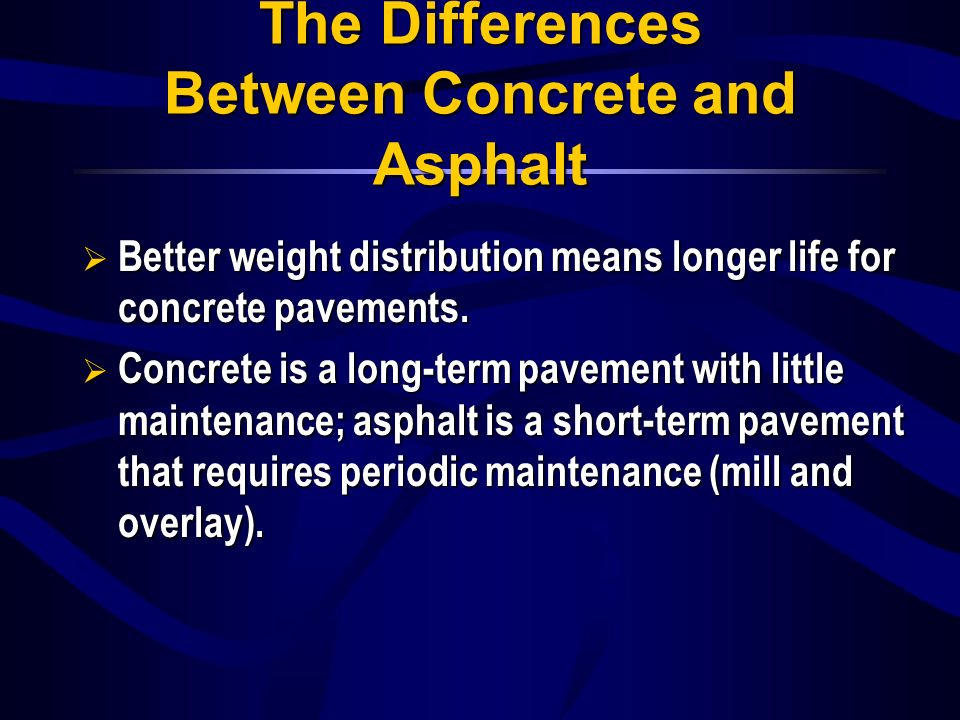 The Differences Between Concrete and Asphalt

➢ Better weight distribution means longer life for concrete pavements.

➢ Concrete is a long-term pavement with little maintenance; asphalt is a short-term pavement that requires periodic maintenance (mill and overlay).